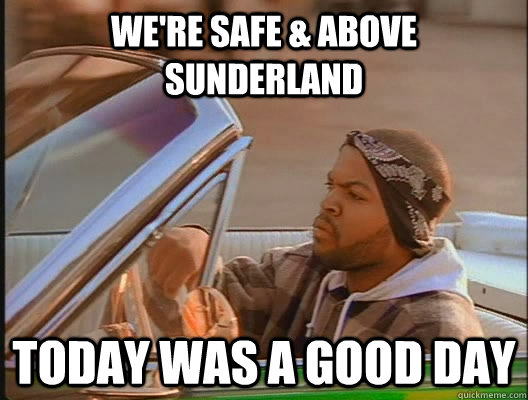 WE'RE SAFE & ABOVE SUNDERLAND

TODAY WAS A GOOD DAY

quickmeme.com